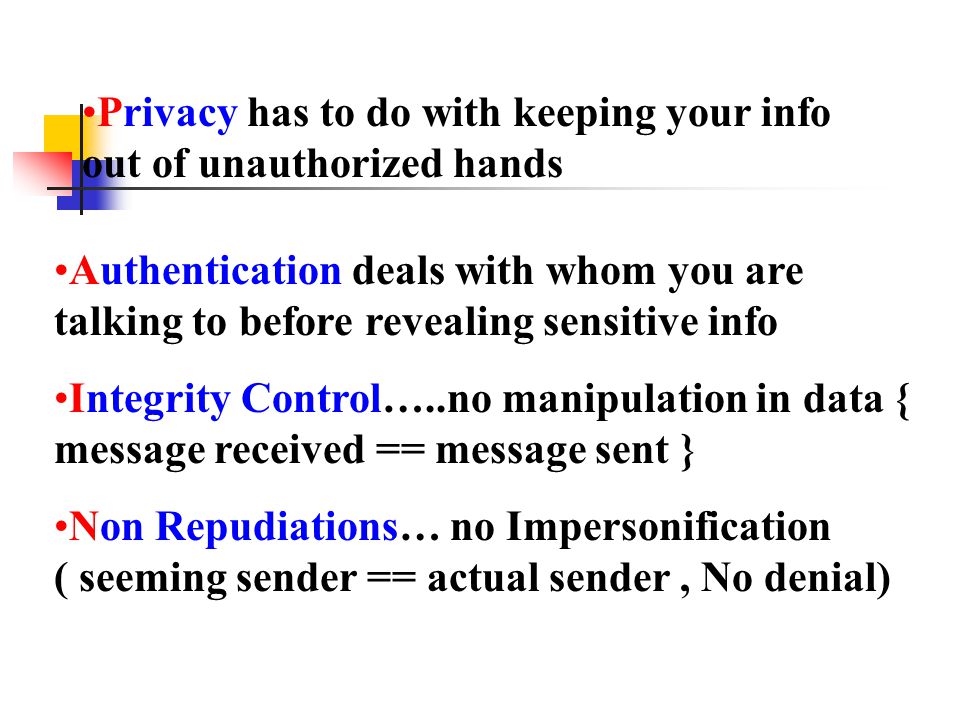 •Privacy has to do with keeping your info out of unauthorized hands

•Authentication deals with whom you are talking to before revealing sensitive info

•Integrity Control…..no manipulation in data { message received == message sent }

•Non Repudiations… no Impersonification ( seeming sender == actual sender , No denial)